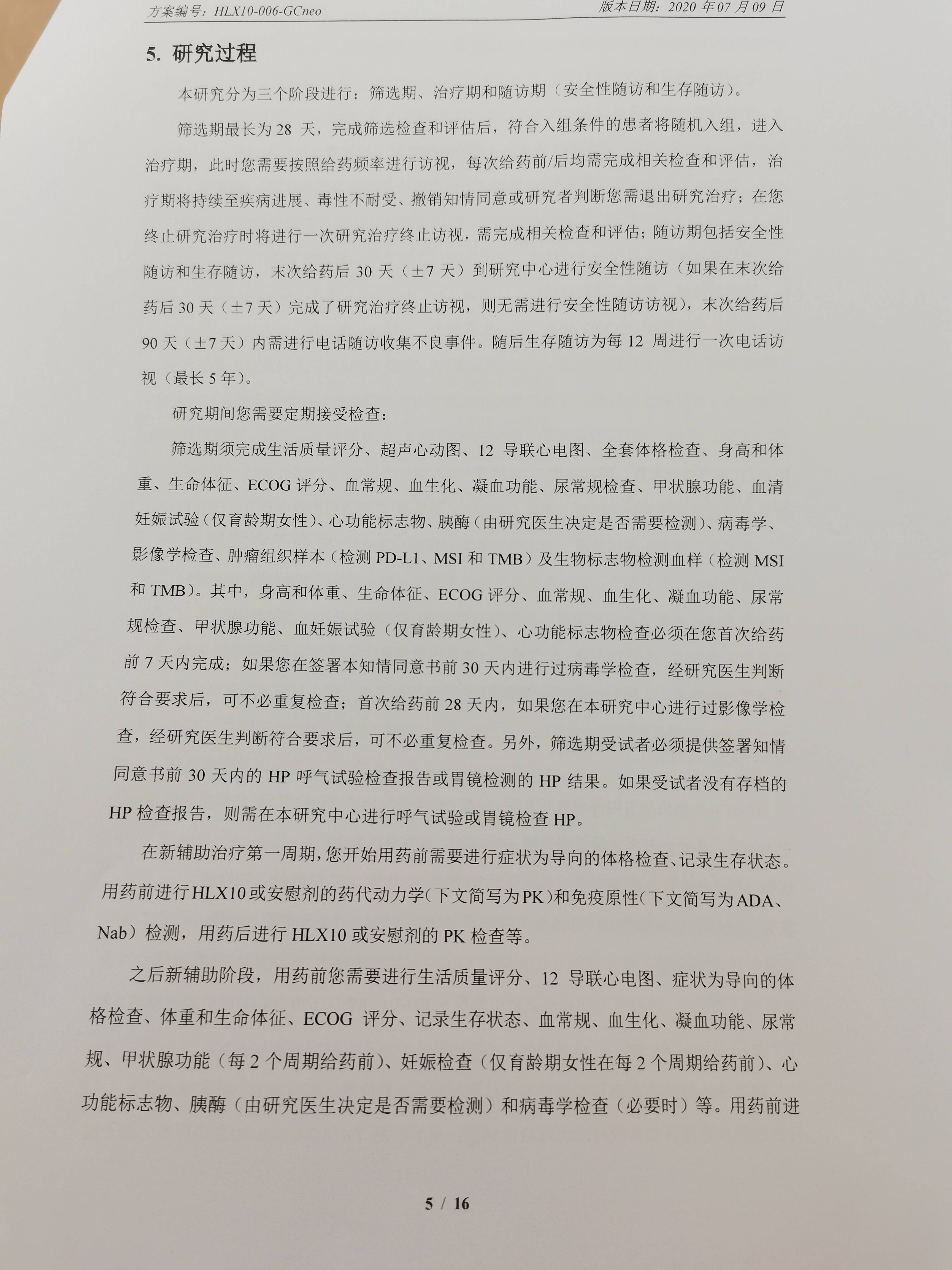 方案编号：HLX10-006-GCneo 版本日期：2020 年 07 月 09 日

5. 研究过程

本研究分为三个阶段进行：筛选期、治疗期和随访期（安全性随访和生存随访）。

筛选期最长为 28 天，完成筛选检查和评估后，符合入组条件的患者将随机入组，进入治疗期，此时您需要按照给药频率进行访视，每次给药前/后均需完成相关检查和评估，治疗期将持续至疾病进展、毒性不耐受、撤销知情同意或研究者判断您需退出研究治疗；在您终止研究治疗时将进行一次研究治疗终止访视，需完成相关检查和评估；随访期包括安全性随访和生存随访，末次给药后 30 天（±7 天）到研究中心进行安全性随访（如果在末次给药后 30 天（±7 天）完成了研究治疗终止访视，则无需进行安全性随访访视），末次给药后 90 天（±7 天）内需进行电话随访收集不良事件。随后生存随访为每 12 周进行一次电话访视（最长 5 年）。

研究期间您需要定期接受检查：

筛选期须完成生活质量评分、超声心动图、12 导联心电图、全套体格检查、身高和体重、生命体征、ECOG 评分、血常规、血生化、凝血功能、尿常规检查、甲状腺功能、血清妊娠试验（仅育龄期女性）、心功能标志物、胰酶（由研究医生决定是否需要检测）、病毒学、影像学检查、肿瘤组织样本（检测 PD-L1、MSI 和 TMB）及生物标志物检测血样（检测 MSI 和 TMB）。其中，身高和体重、生命体征、ECOG 评分、血常规、血生化、凝血功能、尿常规检查、甲状腺功能、血妊娠试验（仅育龄期女性）、心功能标志物检查必须在您首次给药前 7 天内完成；如果您在签署本知情同意书前 30 天内进行过病毒学检查，经研究医生判断符合要求后，可不必重复检查；首次给药前 28 天内，如果您在本研究中心进行过影像学检查，经研究医生判断符合要求后，可不必重复检查。另外，筛选期受试者必须提供签署知情同意书前 30 天内的 HP 呼气试验检查报告或胃镜检测的 HP 结果。如果受试者没有存档的 HP 检查报告，则需在本研究中心进行呼气试验或胃镜检查 HP。

在新辅助治疗第一周期，您开始用药前需要进行症状为导向的体格检查、记录生存状态。用药前进行 HLX10 或安慰剂的药代动力学（下文简写为 PK）和免疫原性（下文简写为 ADA、Nab）检测，用药后进行 HLX10 或安慰剂的 PK 检查等。

之后新辅助阶段，用药前您需要进行生活质量评分、12 导联心电图、症状为导向的体格检查、体重和生命体征、ECOG 评分、记录生存状态、血常规、血生化、凝血功能、尿常规、甲状腺功能（每 2 个周期给药前）、妊娠检查（仅育龄期女性在每 2 个周期给药前）、心功能标志物、胰酶（由研究医生决定是否需要检测）和病毒学检查（必要时）等。用药前进

5 / 16